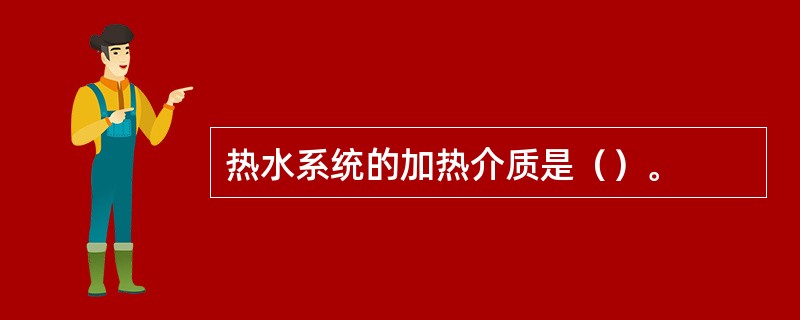 热水系统的加热介质是（）。